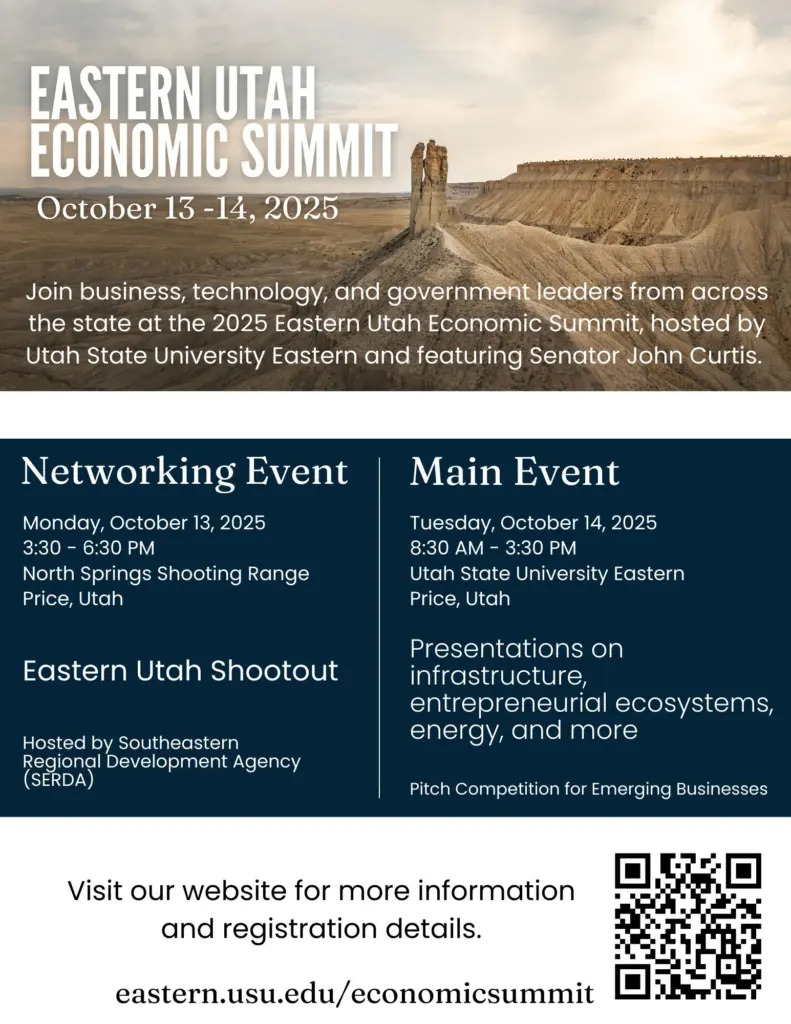 EASTERN UTAH ECONOMIC SUMMIT

October 13 -14, 2025

Join business, technology, and government leaders from across the state at the 2025 Eastern Utah Economic Summit, hosted by Utah State University Eastern and featuring Senator John Curtis.

Networking Event

Monday, October 13, 2025
3:30 - 6:30 PM
North Springs Shooting Range
Price, Utah

Eastern Utah Shootout

Hosted by Southeastern Regional Development Agency (SERDA)

Main Event

Tuesday, October 14, 2025
8:30 AM - 3:30 PM
Utah State University Eastern
Price, Utah

Presentations on infrastructure, entrepreneurial ecosystems, energy, and more

Pitch Competition for Emerging Businesses

Visit our website for more information and registration details.

eastern.usu.edu/economicsummit